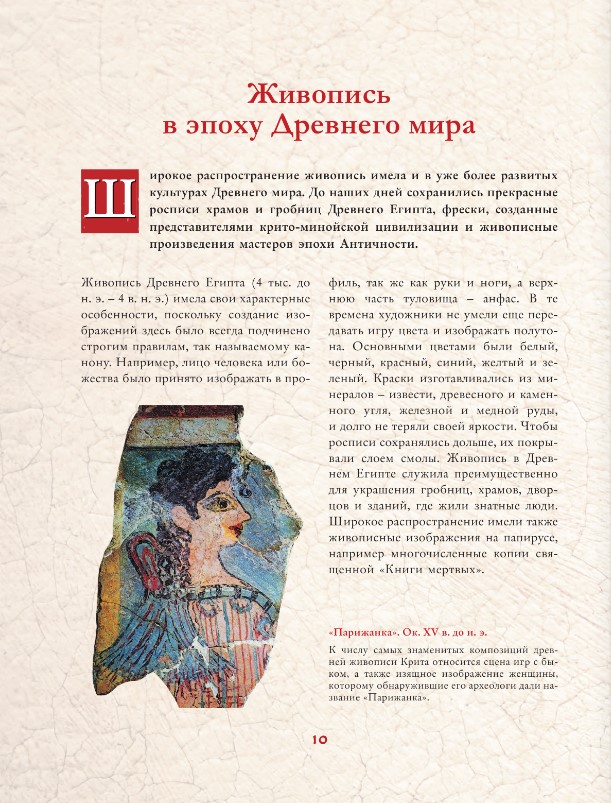 Живопись
в эпоху Древнего мира

Широкое распространение живопись имела и в уже более развитых культурах Древнего мира. До наших дней сохранились прекрасные росписи храмов и гробниц Древнего Египта, фрески, созданные представителями крито-минойской цивилизации и живописные произведения мастеров эпохи Античности.

Живопись Древнего Египта (4 тыс. до н. э. – 4 в. н. э.) имела свои характерные особенности, поскольку создание изображений здесь было всегда подчинено строгим правилам, так называемому канону. Например, лицо человека или божества было принято изображать в профиль, так же как руки и ноги, а верхнюю часть туловища – анфас. В те времена художники не умели еще передавать игру цвета и изображать полутона. Основными цветами были белый, черный, красный, синий, желтый и зеленый. Краски изготавливались из минералов – извести, древесного и каменного угля, железной и медной руды, и долго не теряли своей яркости. Чтобы росписи сохранялись дольше, их покрывали слоем смолы. Живопись в Древнем Египте служила преимущественно для украшения гробниц, храмов, дворцов и зданий, где жили знатные люди. Широкое распространение имели также живописные изображения на папирусе, например многочисленные копии священной «Книги мертвых».

«Парижанка». Ок. XV в. до н. э.

К числу самых знаменитых композиций древней живописи Крита относится сцена игр с быком, а также изящное изображение женщины, которому обнаружившие его археологи дали название «Парижанка».

10